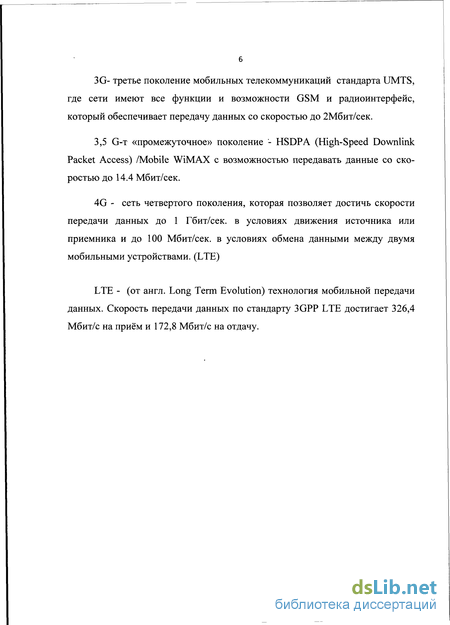 6

3G- третье поколение мобильных телекоммуникаций стандарта UMTS, где сети имеют все функции и возможности GSM и радиоинтерфейс, который обеспечивает передачу данных со скоростью до 2Мбит/сек.

3,5 G-т «промежуточное» поколение - HSDPA (High-Speed Downlink Packet Access) /Mobile WiMAX с возможностью передавать данные со скоростью до 14.4 Мбит/сек.

4G - сеть четвертого поколения, которая позволяет достичь скорости передачи данных до 1 Гбит/сек. в условиях движения источника или приемника и до 100 Мбит/сек. в условиях обмена данными между двумя мобильными устройствами. (LTE)

LTE - (от англ. Long Term Evolution) технология мобильной передачи данных. Скорость передачи данных по стандарту 3GPP LTE достигает 326,4 Мбит/с на приём и 172,8 Мбит/с на отдачу.

dsLib.net
библиотека диссертаций